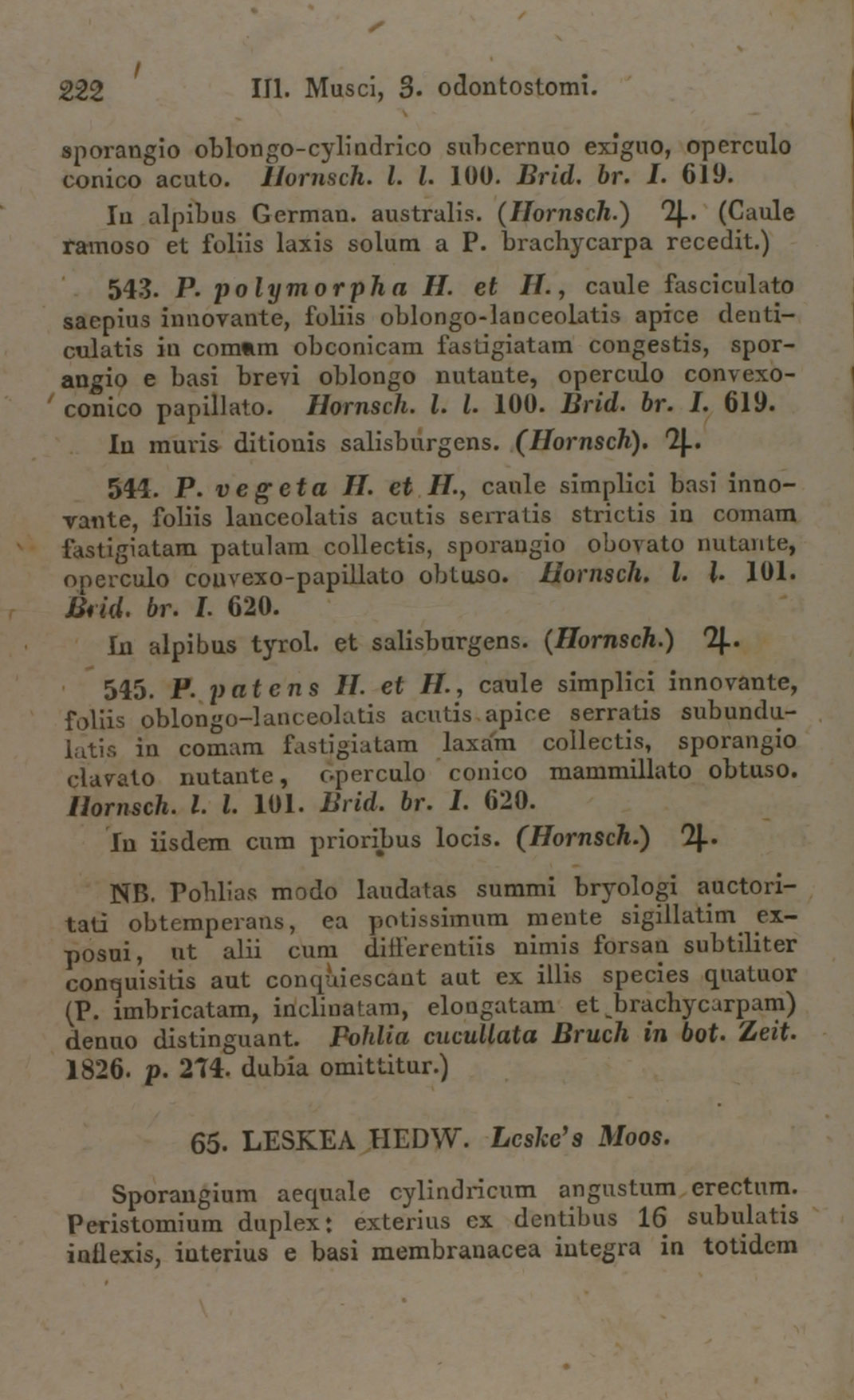 222 III. Musci, 3. odontostomi.

sporangio oblongo-cylindrico subcernuo exiguo, operculo conico acuto. Hornsch. l. l. 100. Brid. br. I. 619.

In alpibus German. australis. (Hornsch.) ♃. (Caule ramoso et foliis laxis solum a P. brachycarpa recedit.)

543. P. polymorpha H. et H., caule fasciculato saepius innovante, foliis oblongo-lanceolatis apice denticulatis in comam obconicam fastigiatam congestis, sporangio e basi brevi oblongo nutante, operculo convexo-conico papillato. Hornsch. l. l. 100. Brid. br. I. 619.

In muris ditionis salisburgens. (Hornsch). ♃.

544. P. vegeta H. et H., caule simplici basi innovante, foliis lanceolatis acutis serratis strictis in comam fastigiatam patulam collectis, sporangio obovato nutante, operculo convexo-papillato obtuso. Hornsch. l. l. 101. Brid. br. I. 620.

In alpibus tyrol. et salisburgens. (Hornsch.) ♃.

545. P. patens H. et H., caule simplici innovante, foliis oblongo-lanceolatis acutis apice serratis subundulatis in comam fastigiatam laxam collectis, sporangio clavato nutante, operculo conico mammillato obtuso. Hornsch. l. l. 101. Brid. br. I. 620.

In iisdem cum prioribus locis. (Hornsch.) ♃.

NB. Pohlias modo laudatas summi bryologi auctoritati obtemperans, ea potissimum mente sigillatim exposui, ut alii cum differentiis nimis forsan subtiliter conquisitis aut conquiescant aut ex illis species quatuor (P. imbricatam, inclinatam, elongatam et brachycarpam) denuo distinguant. Pohlia cucullata Bruch in bot. Zeit. 1826. p. 274. dubia omittitur.)

65. LESKEA HEDW. Leske's Moos.

Sporangium aequale cylindricum angustum erectum. Peristomium duplex: exterius ex dentibus 16 subulatis inflexis, interius e basi membranacea integra in totidem